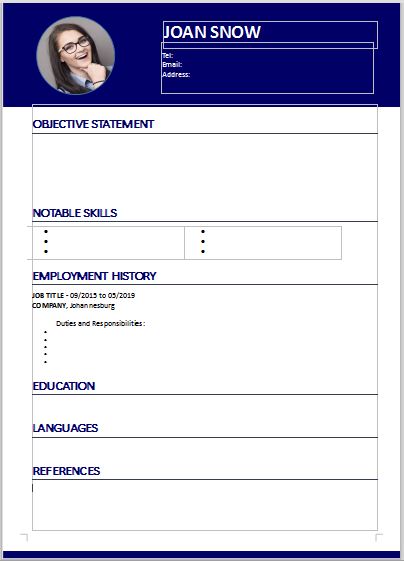 JOAN SNOW

Tel:
Email:
Address:

OBJECTIVE STATEMENT

NOTABLE SKILLS

EMPLOYMENT HISTORY

JOB TITLE - 09/2015 to 05/2019
COMPANY, Johannesburg

Duties and Responsibilities:

EDUCATION

LANGUAGES

REFERENCES